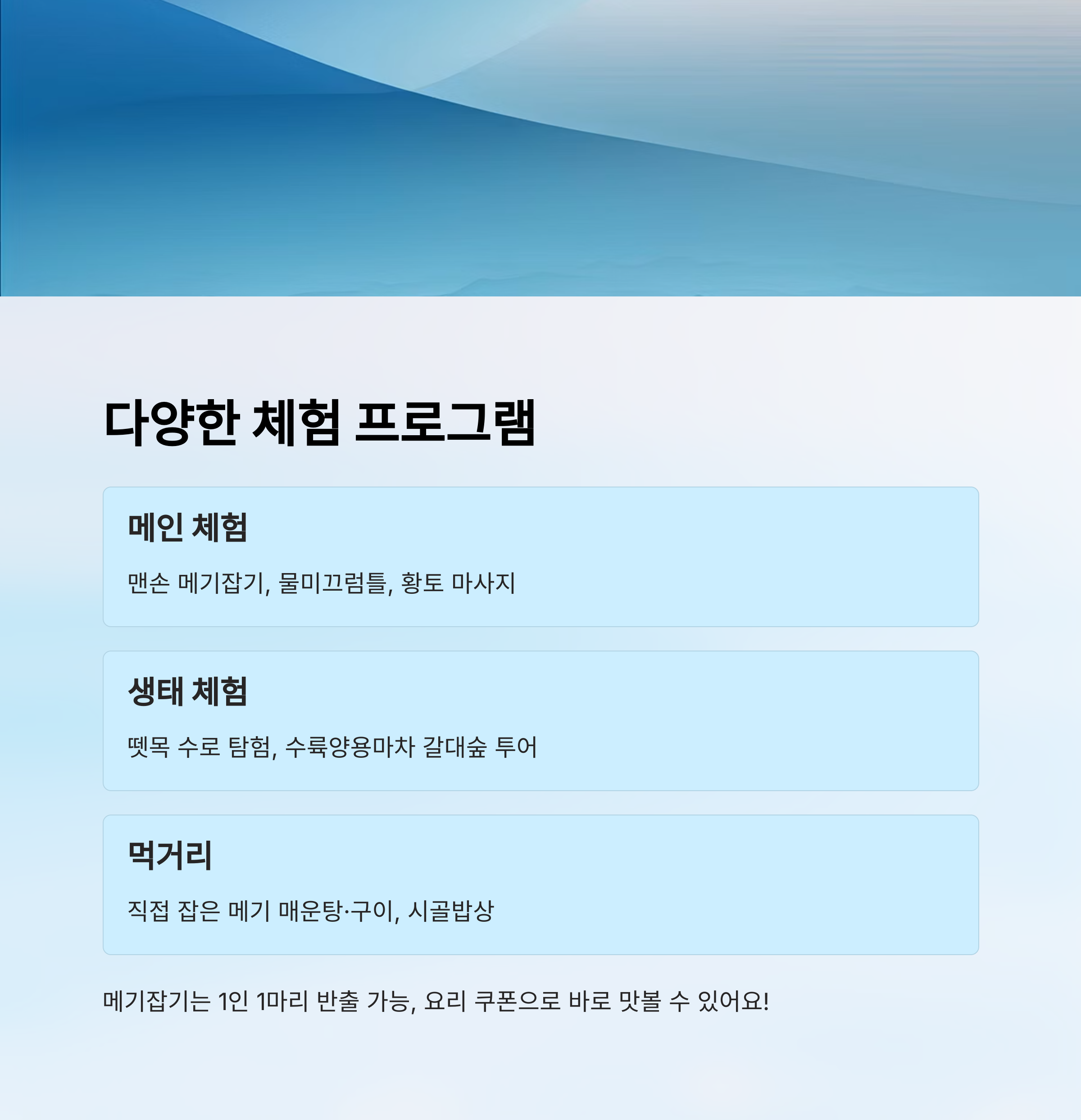 다양한 체험 프로그램

메인 체험

맨손 메기잡기, 물미끄럼틀, 황토 마사지

생태 체험

뗏목 수로 탐험, 수륙양용마차 갈대숲 투어

먹거리

직접 잡은 메기 매운탕·구이, 시골밥상

메기잡기는 1인 1마리 반출 가능, 요리 쿠폰으로 바로 맛볼 수 있어요!